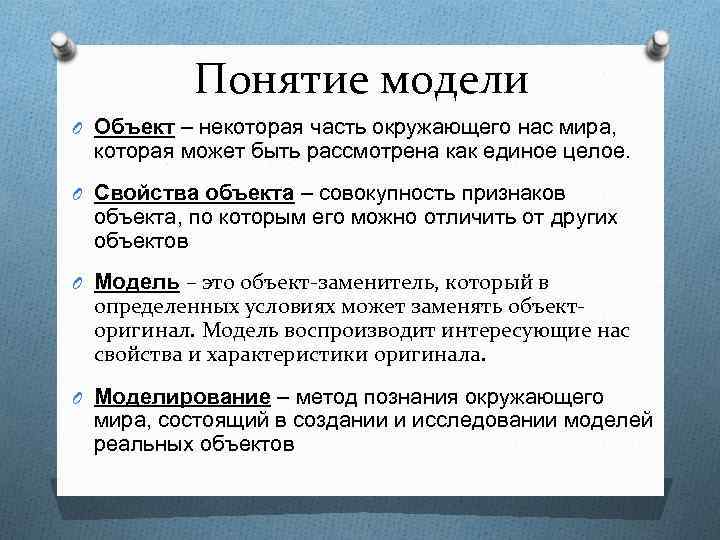 Понятие модели

Объект – некоторая часть окружающего нас мира, которая может быть рассмотрена как единое целое.

Свойства объекта – совокупность признаков объекта, по которым его можно отличить от других объектов

Модель – это объект-заменитель, который в определенных условиях может заменять объект-оригинал. Модель воспроизводит интересующие нас свойства и характеристики оригинала.

Моделирование – метод познания окружающего мира, состоящий в создании и исследовании моделей реальных объектов